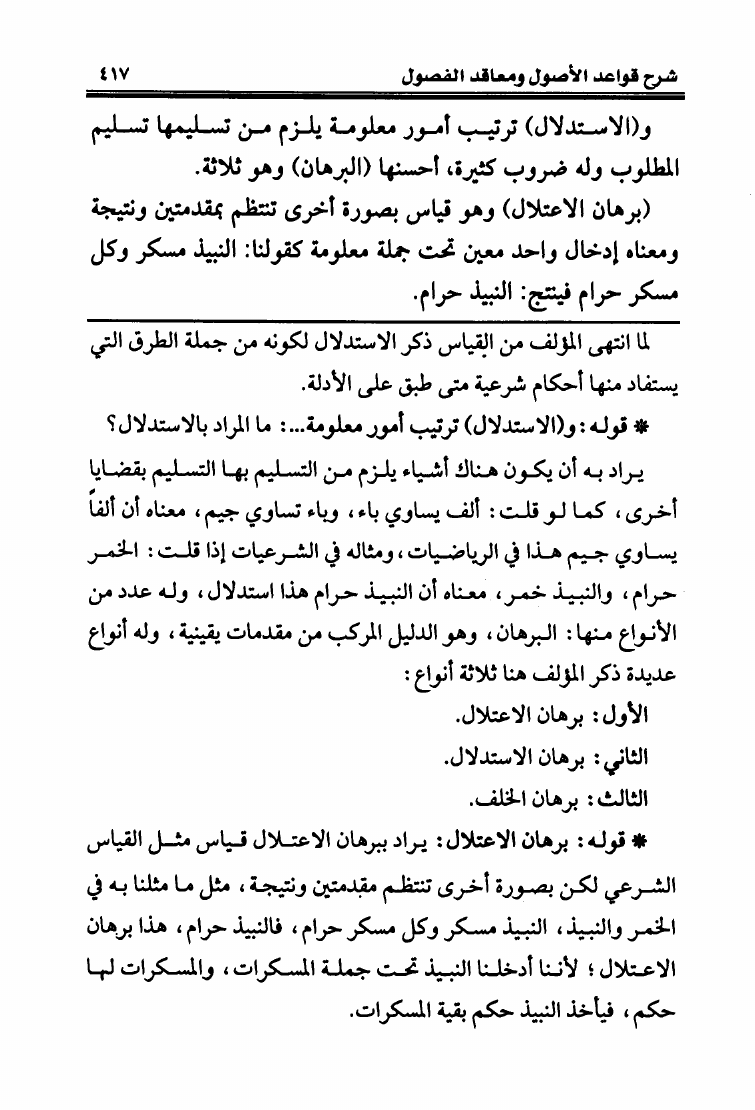 شرح قواعد الأصول ومعاقد الفصول ٤١٧

و(الاستدلال) ترتيب أمور معلومة يلزم من تسليمها تسليم المطلوب وله ضروب كثيرة، أحسنها (البرهان) وهو ثلاثة.

(برهان الاعتلال) وهو قياس بصورة أخرى تنتظم بمقدمتين ونتيجة ومعناه إدخال واحد معين تحت جملة معلومة كقولنا: النبيذ مسكر وكل مسكر حرام فينتج: النبيذ حرام.

لما انتهى المؤلف من القياس ذكر الاستدلال لكونه من جملة الطرق التي يستفاد منها أحكام شرعية متى طبق على الأدلة.

* قوله: و(الاستدلال) ترتيب أمور معلومة...: ما المراد بالاستدلال؟

يراد به أن يكون هناك أشياء يلزم من التسليم بها التسليم بقضايا أخرى، كما لو قلت: ألف يساوي باء، وباء تساوي جيم، معناه أن ألفاً يساوي جيم هذا في الرياضيات، ومثاله في الشرعيات إذا قلت: الخمر حرام، والنبيذ خمر، معناه أن النبيذ حرام هذا استدلال، وله عدد من الأنواع منها: البرهان، وهو الدليل المركب من مقدمات يقينية، وله أنواع عديدة ذكر المؤلف هنا ثلاثة أنواع:

الأول: برهان الاعتلال.

الثاني: برهان الاستدلال.

الثالث: برهان الخلف.

* قوله: برهان الاعتلال: يراد ببرهان الاعتلال قياس مثل القياس الشرعي لكن بصورة أخرى تنتظم مقدمتين ونتيجة، مثل ما مثلنا به في الخمر والنبيذ، النبيذ مسكر وكل مسكر حرام، فالنبيذ حرام، هذا برهان الاعتلال؛ لأننا أدخلنا النبيذ تحت جملة المسكرات، والمسكرات لها حكم، فيأخذ النبيذ حكم بقية المسكرات.